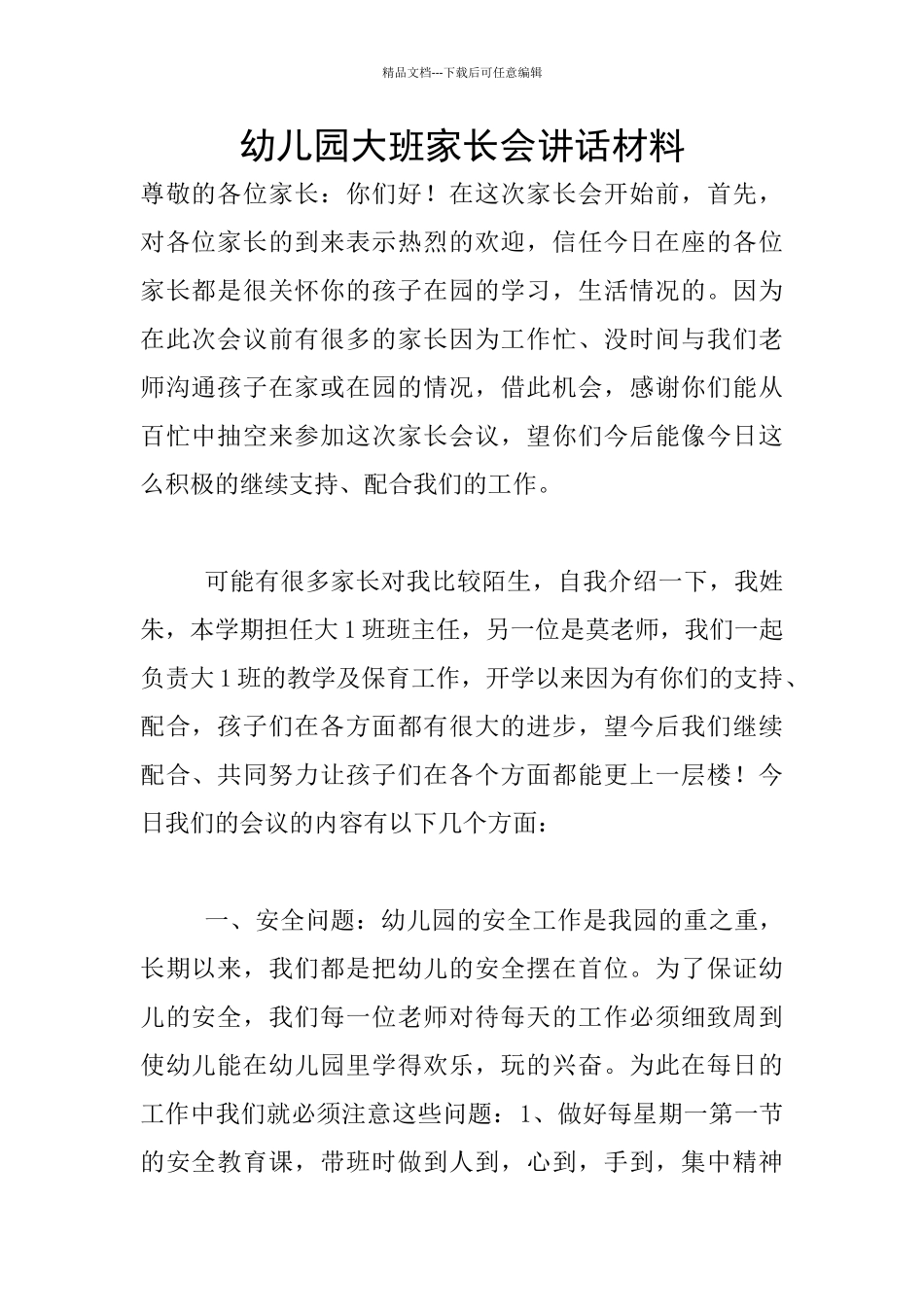 精品文档---下载后可任意编辑

幼儿园大班家长会讲话材料

尊敬的各位家长：你们好！在这次家长会开始前，首先，对各位家长的到来表示热烈的欢迎，信任今日在座的各位家长都是很关怀你的孩子在园的学习，生活情况的。因为在此次会议前有很多的家长因为工作忙、没时间与我们老师沟通孩子在家或在园的情况，借此机会，感谢你们能从百忙中抽空来参加这次家长会议，望你们今后能像今日这么积极的继续支持、配合我们的工作。

可能有很多家长对我比较陌生，自我介绍一下，我姓朱，本学期担任大1班班主任，另一位是莫老师，我们一起负责大1班的教学及保育工作，开学以来因为有你们的支持、配合，孩子们在各方面都有很大的进步，望今后我们继续配合、共同努力让孩子们在各个方面都能更上一层楼！今日我们的会议的内容有以下几个方面：

一、安全问题：幼儿园的安全工作是我园的重之重，长期以来，我们都是把幼儿的安全摆在首位。为了保证幼儿的安全，我们每一位老师对待每天的工作必须细致周到使幼儿能在幼儿园里学得欢乐，玩的兴奋。为此在每日的工作中我们就必须注意这些问题：1、做好每星期一第一节的安全教育课，带班时做到人到，心到，手到，集中精神